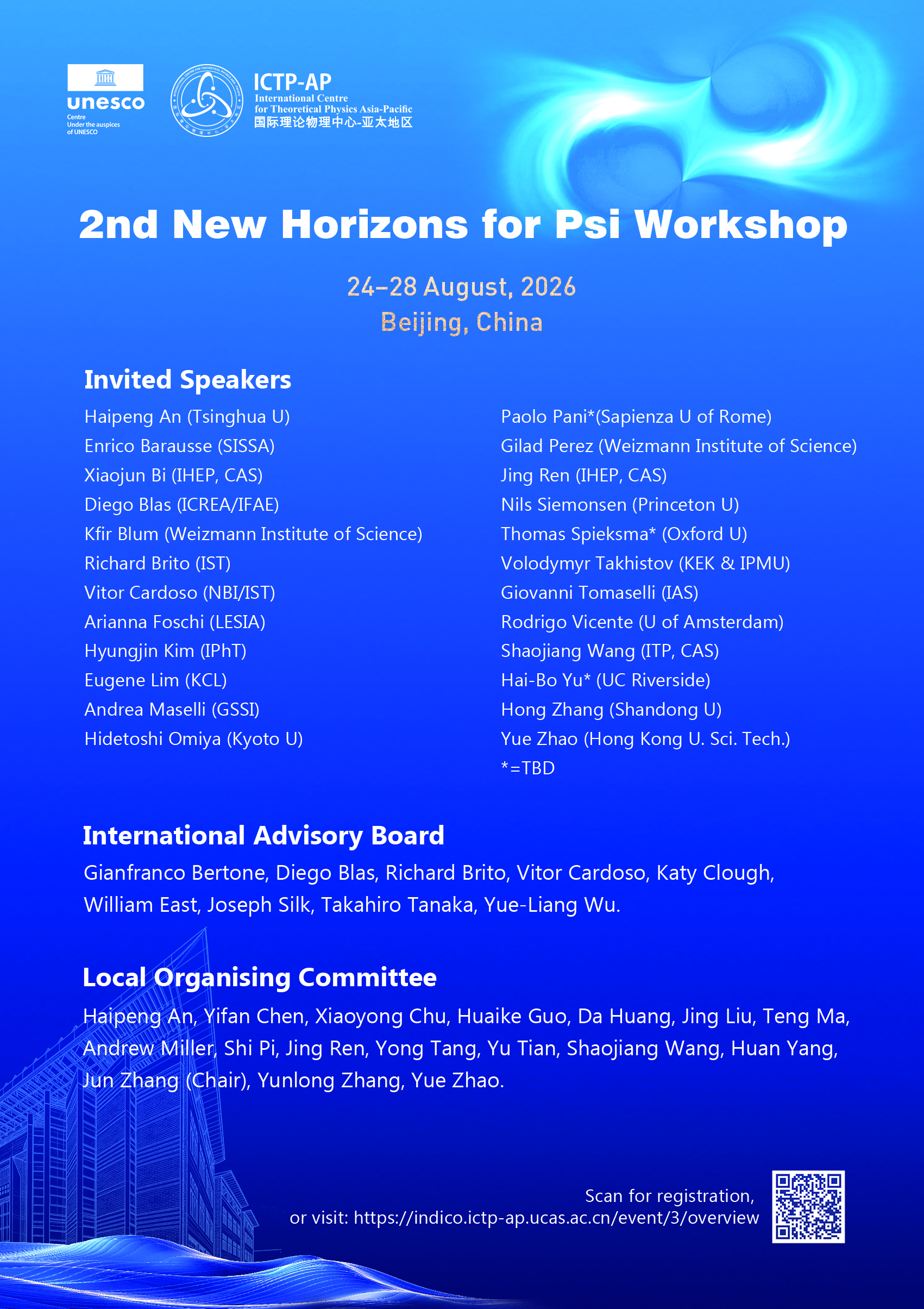 unesco
Centre
Under the auspices
of UNESCO

ICTP-AP
International Centre
for Theoretical Physics Asia-Pacific
国际理论物理中心-亚太地区

2nd New Horizons for Psi Workshop

24–28 August, 2026
Beijing, China

Invited Speakers

Haipeng An (Tsinghua U)
Enrico Barausse (SISSA)
Xiaojun Bi (IHEP, CAS)
Diego Blas (ICREA/IFAE)
Kfir Blum (Weizmann Institute of Science)
Richard Brito (IST)
Vitor Cardoso (NBI/IST)
Arianna Foschi (LESIA)
Hyungjin Kim (IPhT)
Eugene Lim (KCL)
Andrea Maselli (GSSI)
Hidetoshi Omiya (Kyoto U)

Paolo Pani*(Sapienza U of Rome)
Gilad Perez (Weizmann Institute of Science)
Jing Ren (IHEP, CAS)
Nils Siemonsen (Princeton U)
Thomas Spieksma* (Oxford U)
Volodymyr Takhistov (KEK & IPMU)
Giovanni Tomaselli (IAS)
Rodrigo Vicente (U of Amsterdam)
Shaojiang Wang (ITP, CAS)
Hai-Bo Yu* (UC Riverside)
Hong Zhang (Shandong U)
Yue Zhao (Hong Kong U. Sci. Tech.)
*=TBD

International Advisory Board

Gianfranco Bertone, Diego Blas, Richard Brito, Vitor Cardoso, Katy Clough, William East, Joseph Silk, Takahiro Tanaka, Yue-Liang Wu.

Local Organising Committee

Haipeng An, Yifan Chen, Xiaoyong Chu, Huaike Guo, Da Huang, Jing Liu, Teng Ma, Andrew Miller, Shi Pi, Jing Ren, Yong Tang, Yu Tian, Shaojiang Wang, Huan Yang, Jun Zhang (Chair), Yunlong Zhang, Yue Zhao.

Scan for registration,
or visit: https://indico.ictp-ap.ucas.ac.cn/event/3/overview